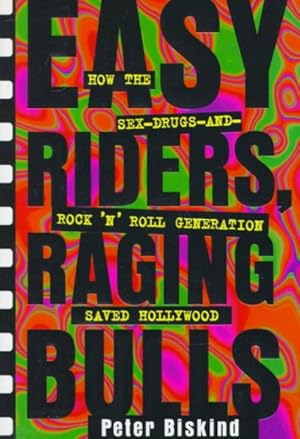 EASY
HOW THE
SEX-DRUGS-AND-
RIDERS,
ROCK 'N' ROLL GENERATION
RAGING
SAVED HOLLYWOOD
BULLS
Peter Biskind